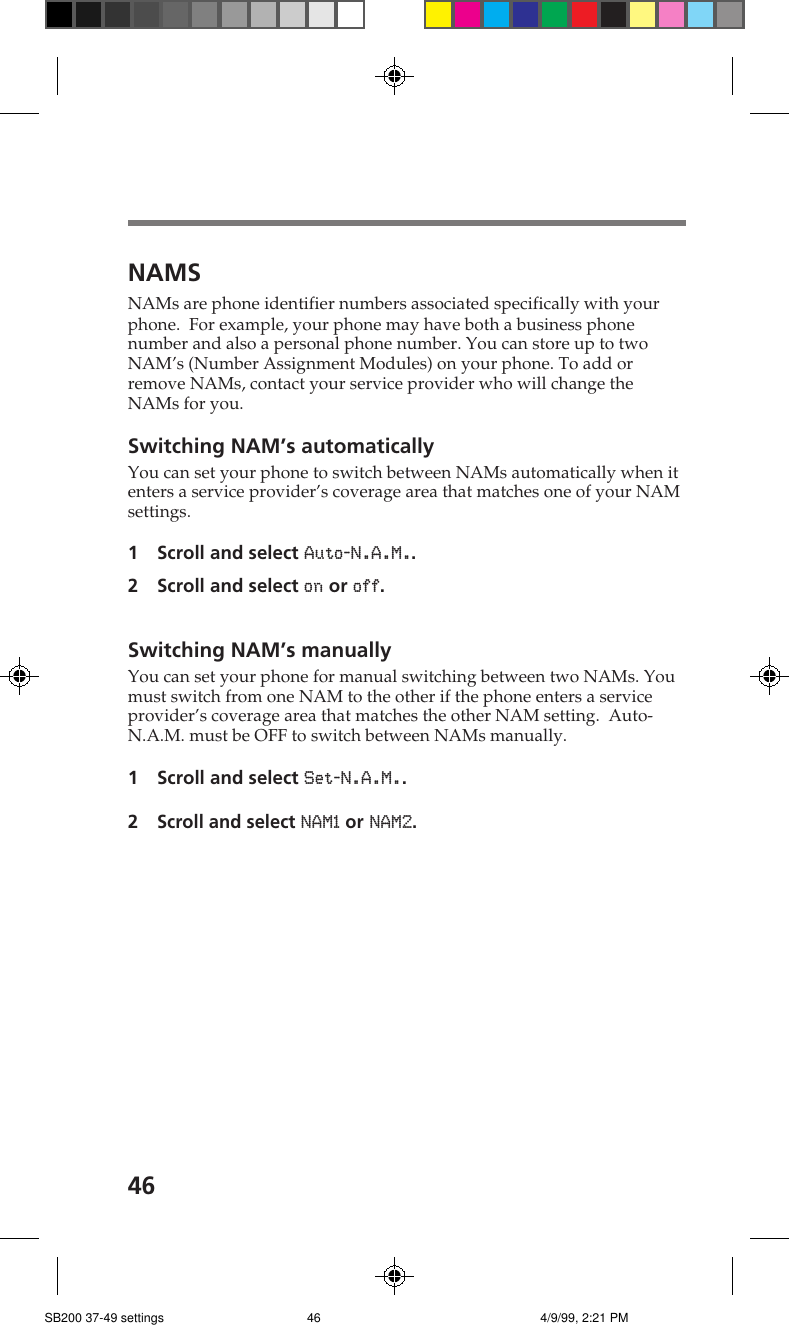 NAMS

NAMs are phone identifier numbers associated specifically with your phone. For example, your phone may have both a business phone number and also a personal phone number. You can store up to two NAM's (Number Assignment Modules) on your phone. To add or remove NAMs, contact your service provider who will change the NAMs for you.

Switching NAM's automatically

You can set your phone to switch between NAMs automatically when it enters a service provider's coverage area that matches one of your NAM settings.

1 Scroll and select Auto-N.A.M..

2 Scroll and select on or off.

Switching NAM's manually

You can set your phone for manual switching between two NAMs. You must switch from one NAM to the other if the phone enters a service provider's coverage area that matches the other NAM setting. Auto-N.A.M. must be OFF to switch between NAMs manually.

1 Scroll and select Set-N.A.M..

2 Scroll and select NAM1 or NAM2.

46

SB200 37-49 settings 46 4/9/99, 2:21 PM